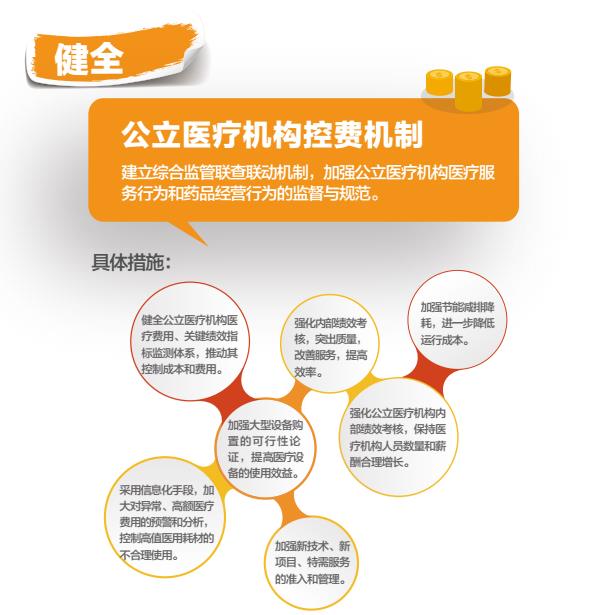 健全

公立医疗机构控费机制

建立综合监管联查联动机制，加强公立医疗机构医疗服务行为和药品经营行为的监督与规范。

具体措施：

健全公立医疗机构医疗费用、关键绩效指标监测体系，推动其控制成本和费用。

强化内部绩效考核，突出质量，改善服务，提高效率。

加强节能减排降耗，进一步降低运行成本。

加强大型设备购置的可行性论证，提高医疗设备的使用效益。

强化公立医疗机构内部绩效考核，保持医疗机构人员数量和薪酬合理增长。

采用信息化手段，加大对异常、高额医疗费用的预警和分析，控制高值医用耗材的不合理使用。

加强新技术、新项目、特需服务的准入和管理。